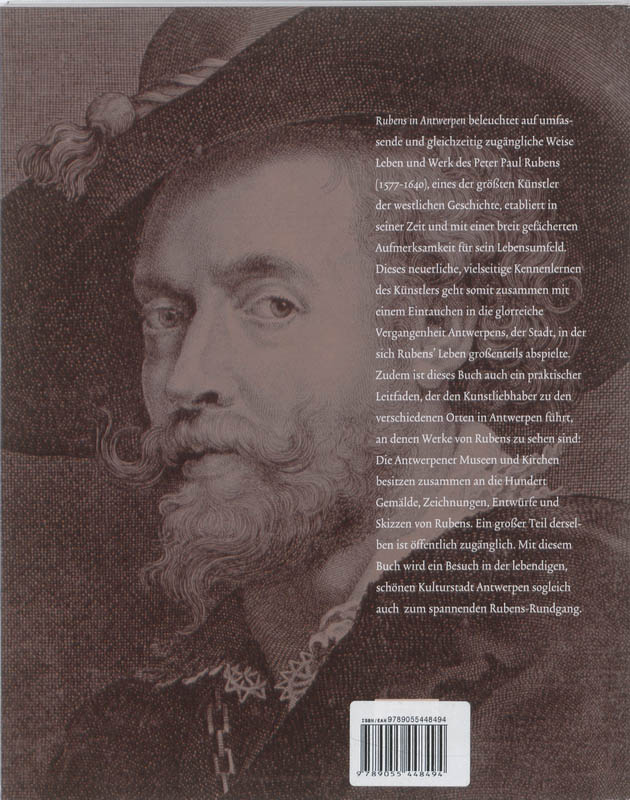 Rubens in Antwerpen beleuchtet auf umfassende und gleichzeitig zugängliche Weise Leben und Werk des Peter Paul Rubens (1577–1640), eines der größten Künstler der westlichen Geschichte, etabliert in seiner Zeit und mit einer breit gefächerten Aufmerksamkeit für sein Lebensumfeld. Dieses neuerliche, vielseitige Kennenlernen des Künstlers geht somit zusammen mit einem Eintauchen in die glorreiche Vergangenheit Antwerpens, der Stadt, in der sich Rubens' Leben großenteils abspielte. Zudem ist dieses Buch auch ein praktischer Leitfaden, der den Kunstliebhaber zu den verschiedenen Orten in Antwerpen führt, an denen Werke von Rubens zu sehen sind: Die Antwerpener Museen und Kirchen besitzen zusammen an die Hundert Gemälde, Zeichnungen, Entwürfe und Skizzen von Rubens. Ein großer Teil derselben ist öffentlich zugänglich. Mit diesem Buch wird ein Besuch in der lebendigen, schönen Kulturstadt Antwerpen sogleich auch zum spannenden Rubens-Rundgang.

ISBN/EAN 9789055448494

9 789055 448494